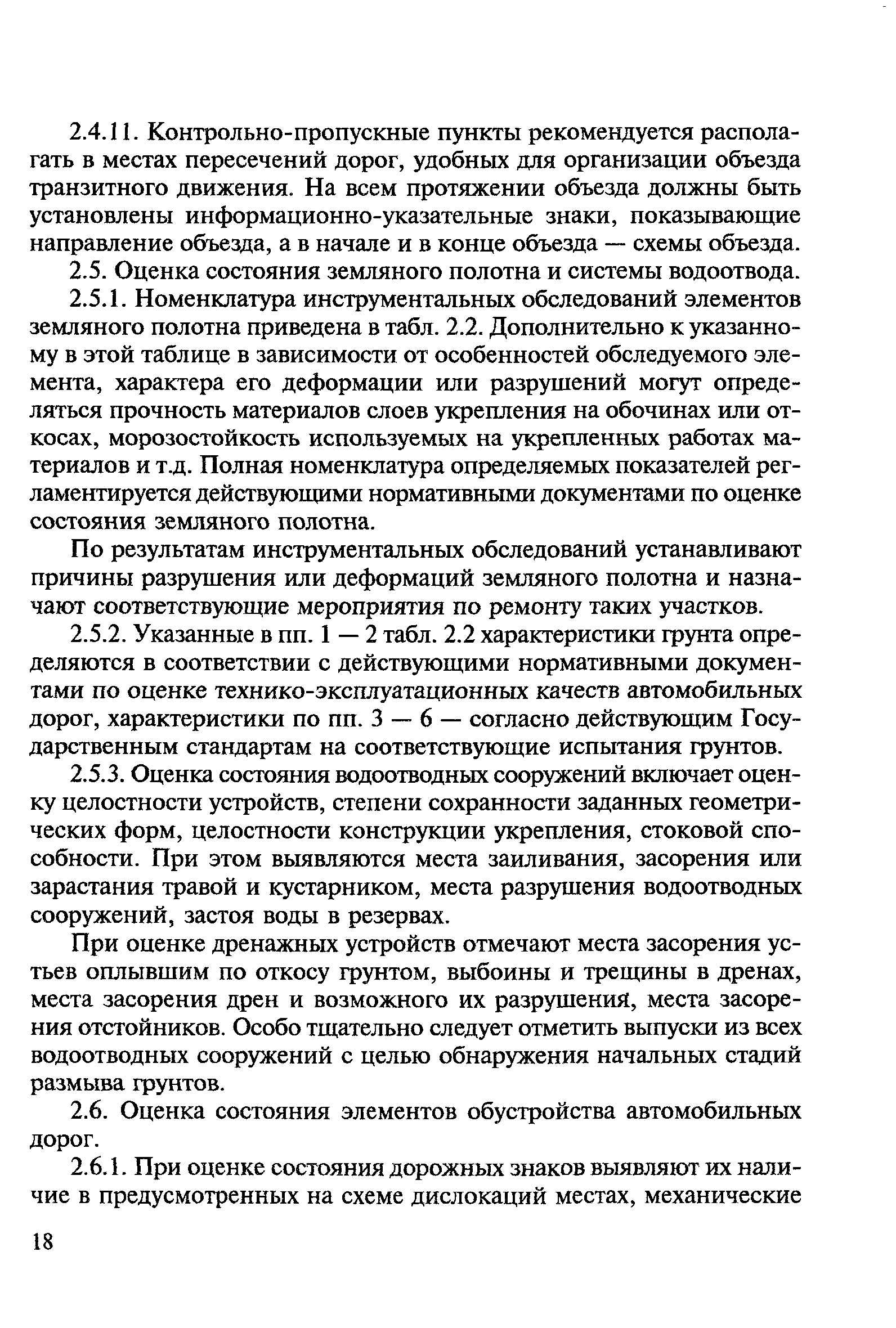 2.4.11. Контрольно-пропускные пункты рекомендуется располагать в местах пересечений дорог, удобных для организации объезда транзитного движения. На всем протяжении объезда должны быть установлены информационно-указательные знаки, показывающие направление объезда, а в начале и в конце объезда — схемы объезда.

2.5. Оценка состояния земляного полотна и системы водоотвода.

2.5.1. Номенклатура инструментальных обследований элементов земляного полотна приведена в табл. 2.2. Дополнительно к указанному в этой таблице в зависимости от особенностей обследуемого элемента, характера его деформации или разрушений могут определяться прочность материалов слоев укрепления на обочинах или откосах, морозостойкость используемых на укрепленных работах материалов и т.д. Полная номенклатура определяемых показателей регламентируется действующими нормативными документами по оценке состояния земляного полотна.

По результатам инструментальных обследований устанавливают причины разрушения или деформаций земляного полотна и назначают соответствующие мероприятия по ремонту таких участков.

2.5.2. Указанные в пп. 1 — 2 табл. 2.2 характеристики грунта определяются в соответствии с действующими нормативными документами по оценке технико-эксплуатационных качеств автомобильных дорог, характеристики по пп. 3 — 6 — согласно действующим Государственным стандартам на соответствующие испытания грунтов.

2.5.3. Оценка состояния водоотводных сооружений включает оценку целостности устройств, степени сохранности заданных геометрических форм, целостности конструкции укрепления, стоковой способности. При этом выявляются места заиливания, засорения или зарастания травой и кустарником, места разрушения водоотводных сооружений, застоя воды в резервах.

При оценке дренажных устройств отмечают места засорения устьев оплывшим по откосу грунтом, выбоины и трещины в дренах, места засорения дрен и возможного их разрушения, места засорения отстойников. Особо тщательно следует отметить выпуски из всех водоотводных сооружений с целью обнаружения начальных стадий размыва грунтов.

2.6. Оценка состояния элементов обустройства автомобильных дорог.

2.6.1. При оценке состояния дорожных знаков выявляют их наличие в предусмотренных на схеме дислокаций местах, механические

18